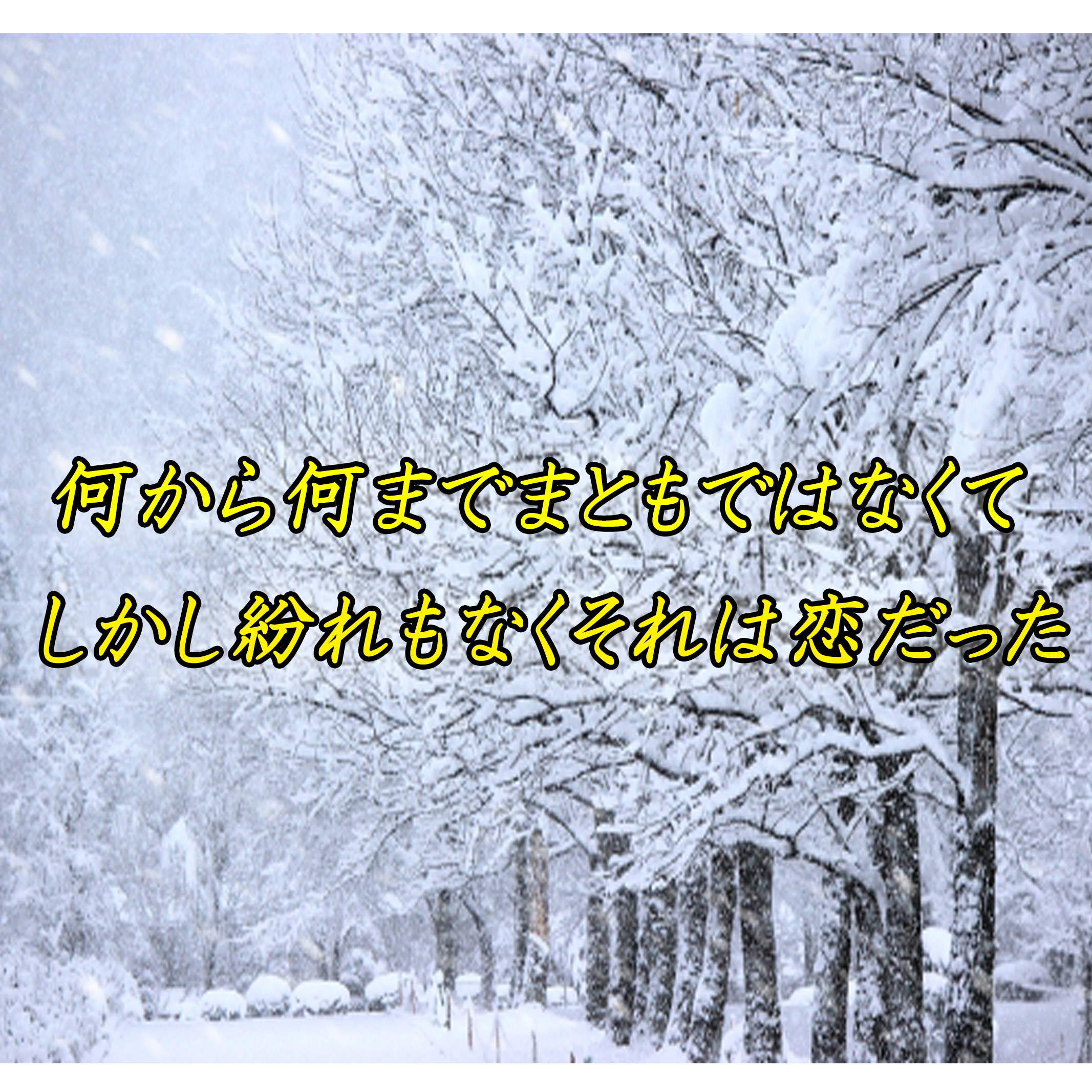 何から何までまともではなくて
しかし紛れもなくそれは恋だった